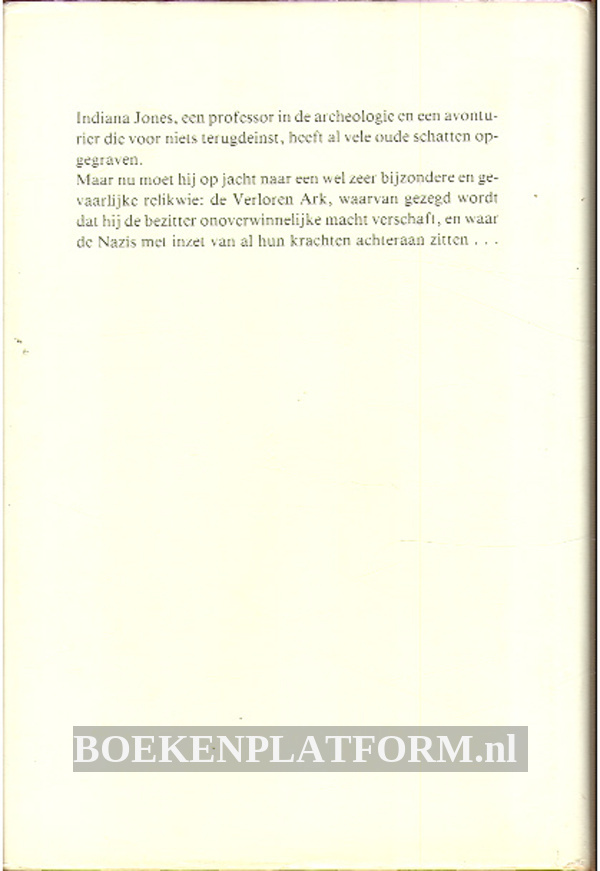 Indiana Jones, een professor in de archeologie en een avonturier die voor niets terugdeinst, heeft al vele oude schatten opgegraven.
Maar nu moet hij op jacht naar een wel zeer bijzondere en gevaarlijke relikwie: de Verloren Ark, waarvan gezegd wordt dat hij de bezitter onoverwinnelijke macht verschaft, en waar de Nazis met inzet van al hun krachten achteraan zitten . . .

BOEKENPLATFORM.nl